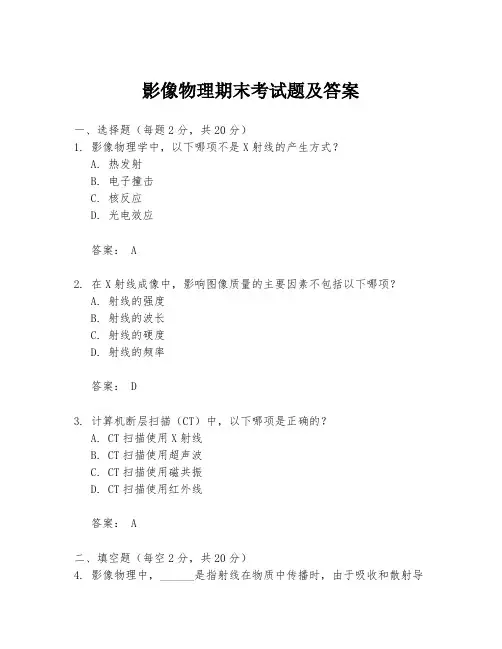 影像物理期末考试题及答案

一、选择题（每题 2 分，共 20 分）
1. 影像物理学中，以下哪项不是 X 射线的产生方式？
A. 热发射
B. 电子撞击
C. 核反应
D. 光电效应

答案： A

2. 在 X 射线成像中，影响图像质量的主要因素不包括以下哪项？
A. 射线的强度
B. 射线的波长
C. 射线的硬度
D. 射线的频率

答案： D

3. 计算机断层扫描（CT）中，以下哪项是正确的？
A. CT 扫描使用 X 射线
B. CT 扫描使用超声波
C. CT 扫描使用磁共振
D. CT 扫描使用红外线

答案： A

二、填空题（每空 2 分，共 20 分）
4. 影像物理中，______是指射线在物质中传播时，由于吸收和散射导